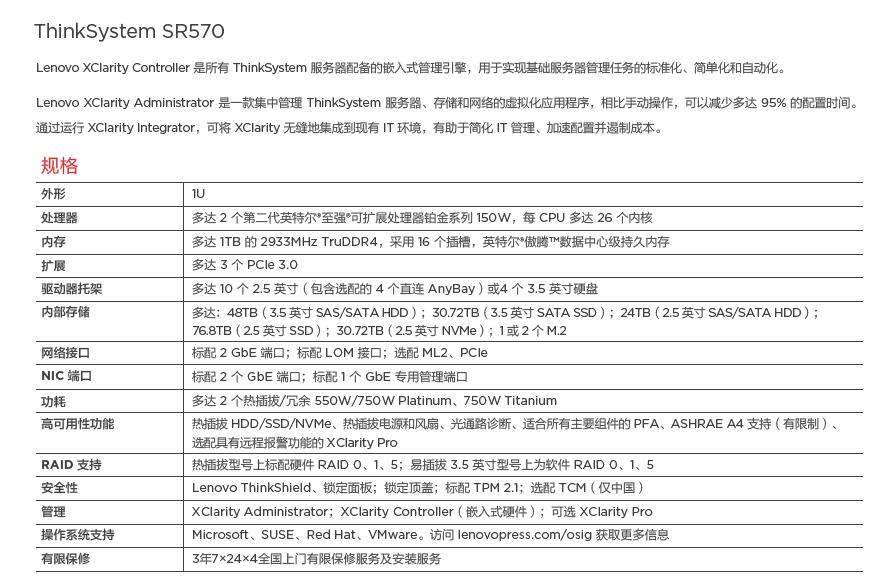 ThinkSystem SR570

Lenovo XClarity Controller 是所有 ThinkSystem 服务器配备的嵌入式管理引擎，用于实现基础服务器管理任务的标准化、简单化和自动化。

Lenovo XClarity Administrator 是一款集中管理 ThinkSystem 服务器、存储和网络的虚拟化应用程序，相比手动操作，可以减少多达 95% 的配置时间。通过运行 XClarity Integrator，可将 XClarity 无缝地集成到现有 IT 环境，有助于简化 IT 管理、加速配置并遏制成本。

规格

| 外形 | 1U |
|---|---|
| 处理器 | 多达 2 个第二代英特尔®至强®可扩展处理器铂金系列 150W，每 CPU 多达 26 个内核 |
| 内存 | 多达 1TB 的 2933MHz TruDDR4，采用 16 个插槽，英特尔®傲腾™数据中心级持久内存 |
| 扩展 | 多达 3 个 PCIe 3.0 |
| 驱动器托架 | 多达 10 个 2.5 英寸（包含选配的 4 个直连 AnyBay）或4 个 3.5 英寸硬盘 |
| 内部存储 | 多达：48TB（3.5 英寸 SAS/SATA HDD）；30.72TB（3.5 英寸 SATA SSD）；24TB（2.5 英寸 SAS/SATA HDD）；76.8TB（2.5 英寸 SSD）；30.72TB（2.5 英寸 NVMe）；1 或 2 个 M.2 |
| 网络接口 | 标配 2 GbE 端口；标配 LOM 接口；选配 ML2、PCIe |
| NIC 端口 | 标配 2 个 GbE 端口；标配 1 个 GbE 专用管理端口 |
| 功耗 | 多达 2 个热插拔/冗余 550W/750W Platinum、750W Titanium |
| 高可用性功能 | 热插拔 HDD/SSD/NVMe、热插拔电源和风扇、光通路诊断、适合所有主要组件的 PFA、ASHRAE A4 支持（有限制）、选配具有远程报警功能的 XClarity Pro |
| RAID 支持 | 热插拔型号上标配硬件 RAID 0、1、5；易插拔 3.5 英寸型号上为软件 RAID 0、1、5 |
| 安全性 | Lenovo ThinkShield、锁定面板；锁定顶盖；标配 TPM 2.1；选配 TCM（仅中国） |
| 管理 | XClarity Administrator；XClarity Controller（嵌入式硬件）；可选 XClarity Pro |
| 操作系统支持 | Microsoft、SUSE、Red Hat、VMware。访问 lenovopress.com/osig 获取更多信息 |
| 有限保修 | 3年7×24×4全国上门有限保修服务及安装服务 |